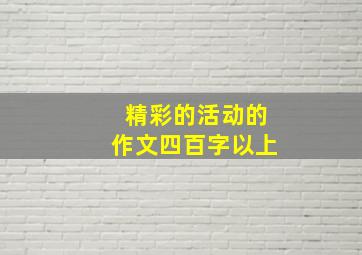 精彩的活动的
作文四百字以上